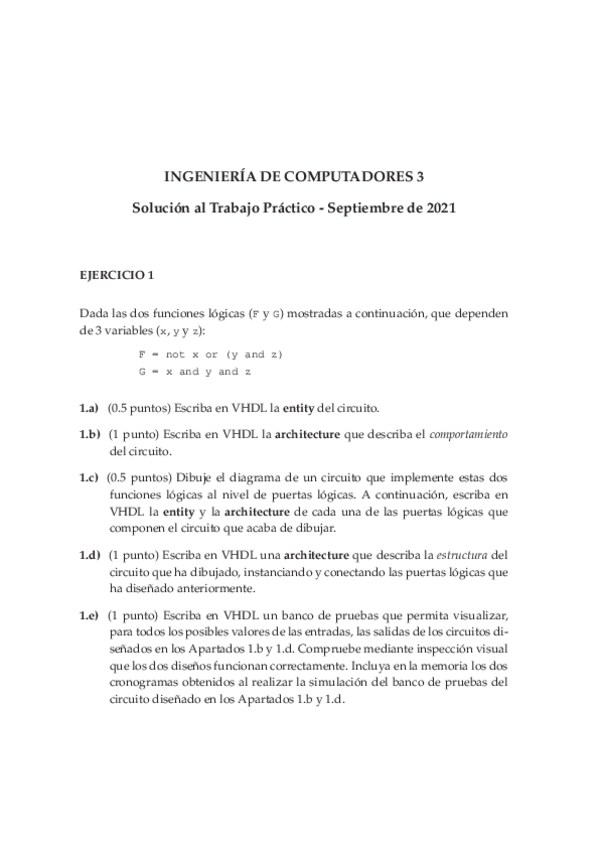 INGENIERÍA DE COMPUTADORES 3

Solución al Trabajo Práctico - Septiembre de 2021

EJERCICIO 1

Dada las dos funciones lógicas (F y G) mostradas a continuación, que dependen de 3 variables (x, y y z):

F = not x or (y and z)
G = x and y and z

1.a) (0.5 puntos) Escriba en VHDL la entity del circuito.

1.b) (1 punto) Escriba en VHDL la architecture que describa el comportamiento del circuito.

1.c) (0.5 puntos) Dibuje el diagrama de un circuito que implemente estas dos funciones lógicas al nivel de puertas lógicas. A continuación, escriba en VHDL la entity y la architecture de cada una de las puertas lógicas que componen el circuito que acaba de dibujar.

1.d) (1 punto) Escriba en VHDL una architecture que describa la estructura del circuito que ha dibujado, instanciando y conectando las puertas lógicas que ha diseñado anteriormente.

1.e) (1 punto) Escriba en VHDL un banco de pruebas que permita visualizar, para todos los posibles valores de las entradas, las salidas de los circuitos diseñados en los Apartados 1.b y 1.d. Compruebe mediante inspección visual que los dos diseños funcionan correctamente. Incluya en la memoria los dos cronogramas obtenidos al realizar la simulación del banco de pruebas del circuito diseñado en los Apartados 1.b y 1.d.